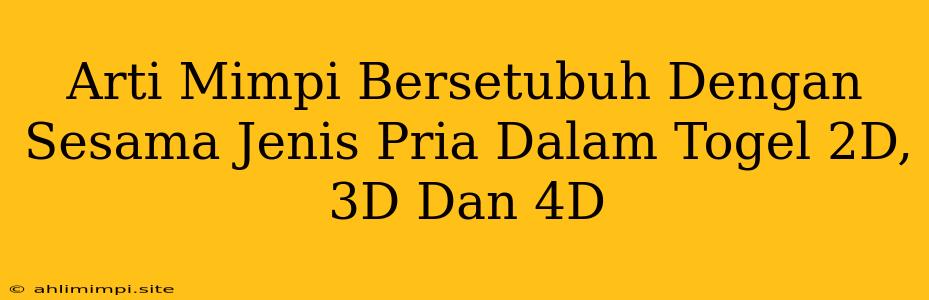 Arti Mimpi Bersetubuh Dengan Sesama Jenis Pria Dalam Togel 2D, 3D Dan 4D

© ahlimimpi.site